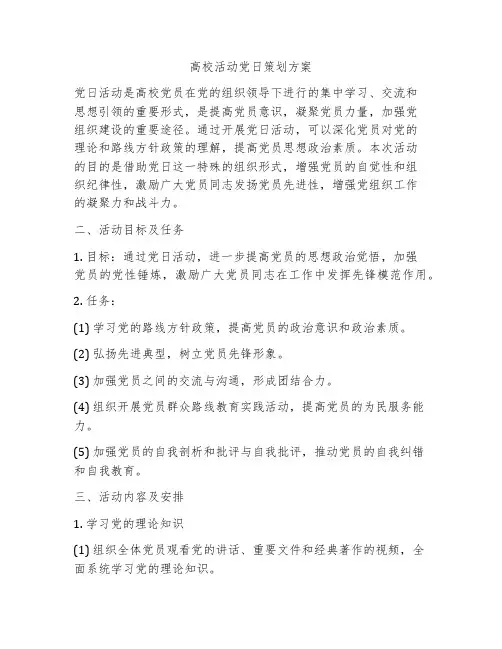 高校活动党日策划方案

党日活动是高校党员在党的组织领导下进行的集中学习、交流和思想引领的重要形式，是提高党员意识，凝聚党员力量，加强党组织建设的重要途径。通过开展党日活动，可以深化党员对党的理论和路线方针政策的理解，提高党员思想政治素质。本次活动的目的是借助党日这一特殊的组织形式，增强党员的自觉性和组织纪律性，激励广大党员同志发扬党员先进性，增强党组织工作的凝聚力和战斗力。

二、活动目标及任务

1. 目标：通过党日活动，进一步提高党员的思想政治觉悟，加强党员的党性锤炼，激励广大党员同志在工作中发挥先锋模范作用。

2. 任务：

(1) 学习党的路线方针政策，提高党员的政治意识和政治素质。

(2) 弘扬先进典型，树立党员先锋形象。

(3) 加强党员之间的交流与沟通，形成团结合力。

(4) 组织开展党员群众路线教育实践活动，提高党员的为民服务能力。

(5) 加强党员的自我剖析和批评与自我批评，推动党员的自我纠错和自我教育。

三、活动内容及安排

1. 学习党的理论知识

(1) 组织全体党员观看党的讲话、重要文件和经典著作的视频，全面系统学习党的理论知识。